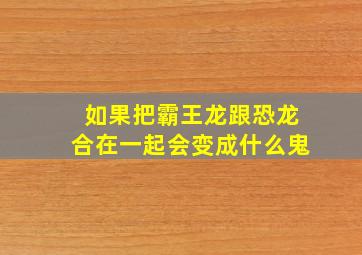 如果把霸王龙跟恐龙合在一起会变成什么鬼